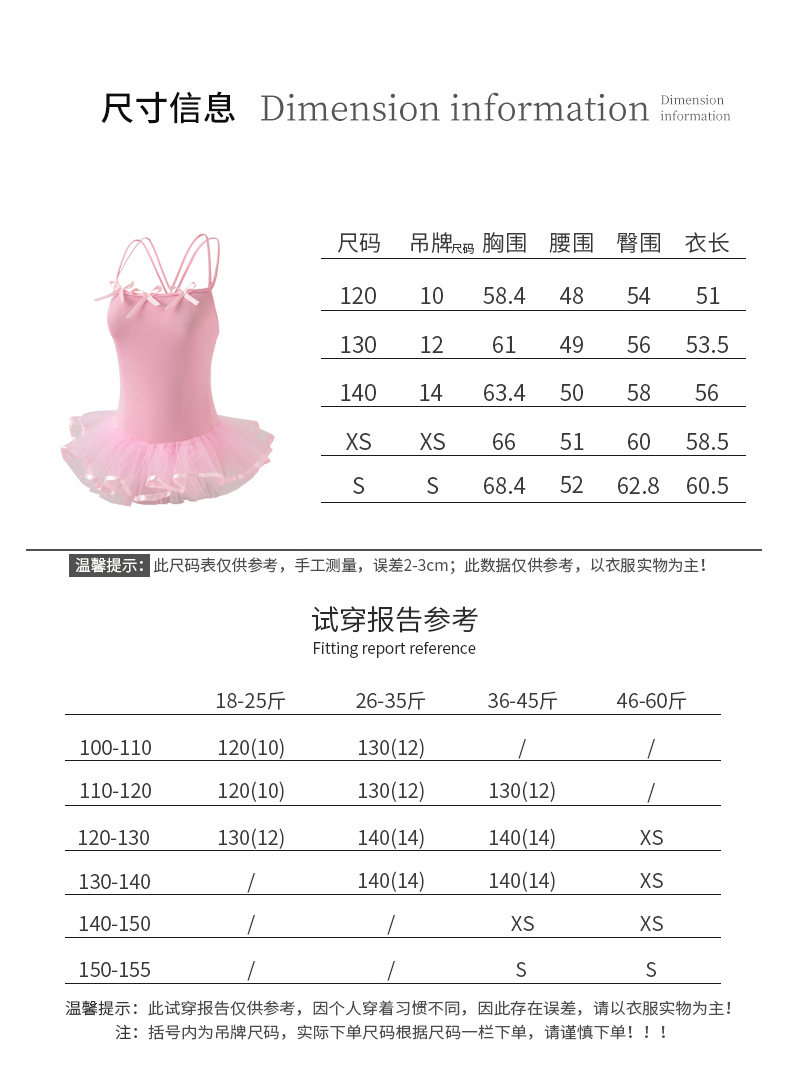 尺寸信息 Dimension information Dimension information

| 尺码 | 吊牌尺码 | 胸围 | 腰围 | 臀围 | 衣长 |
|---|---|---|---|---|---|
| 120 | 10 | 58.4 | 48 | 54 | 51 |
| 130 | 12 | 61 | 49 | 56 | 53.5 |
| 140 | 14 | 63.4 | 50 | 58 | 56 |
| XS | XS | 66 | 51 | 60 | 58.5 |
| S | S | 68.4 | 52 | 62.8 | 60.5 |

温馨提示：此尺码表仅供参考，手工测量，误差2-3cm；此数据仅供参考，以衣服实物为主！

试穿报告参考
Fitting report reference

| | 18-25斤 | 26-35斤 | 36-45斤 | 46-60斤 |
|---|---|---|---|---|
| 100-110 | 120(10) | 130(12) | / | / |
| 110-120 | 120(10) | 130(12) | 130(12) | / |
| 120-130 | 130(12) | 140(14) | 140(14) | XS |
| 130-140 | / | 140(14) | 140(14) | XS |
| 140-150 | / | / | XS | XS |
| 150-155 | / | / | S | S |

温馨提示：此试穿报告仅供参考，因个人穿着习惯不同，因此存在误差，请以衣服实物为主！
注：括号内为吊牌尺码，实际下单尺码根据尺码一栏下单，请谨慎下单！！！